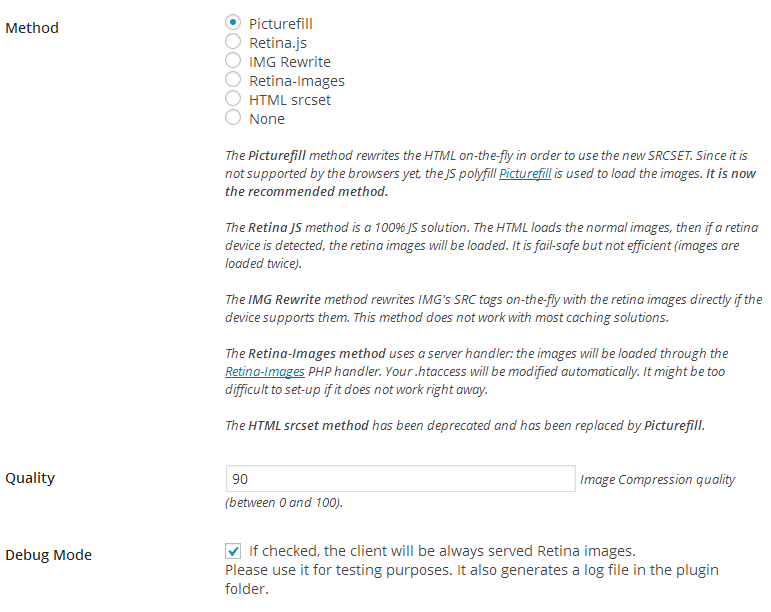 Method

Picturefill
Retina.js
IMG Rewrite
Retina-Images
HTML srcset
None

The Picturefill method rewrites the HTML on-the-fly in order to use the new SRCSET. Since it is not supported by the browsers yet, the JS polyfill Picturefill is used to load the images. It is now the recommended method.

The Retina JS method is a 100% JS solution. The HTML loads the normal images, then if a retina device is detected, the retina images will be loaded. It is fail-safe but not efficient (images are loaded twice).

The IMG Rewrite method rewrites IMG's SRC tags on-the-fly with the retina images directly if the device supports them. This method does not work with most caching solutions.

The Retina-Images method uses a server handler: the images will be loaded through the Retina-Images PHP handler. Your .htaccess will be modified automatically. It might be too difficult to set-up if it does not work right away.

The HTML srcset method has been deprecated and has been replaced by Picturefill.

Quality

90

Image Compression quality (between 0 and 100).

Debug Mode

If checked, the client will be always served Retina images. Please use it for testing purposes. It also generates a log file in the plugin folder.